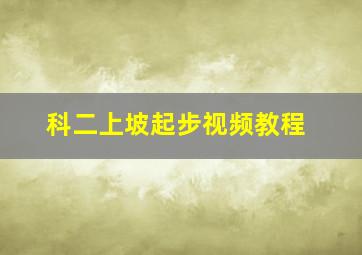 科二上坡起步视频教程